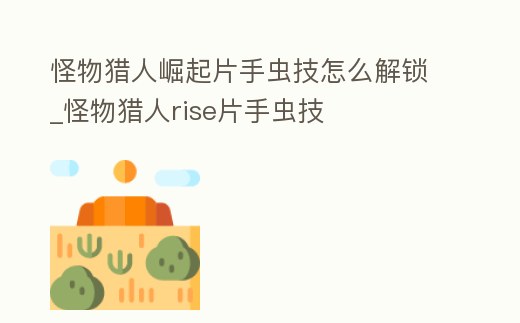 怪物猎人崛起片手虫技怎么解锁_怪物猎人rise片手虫技